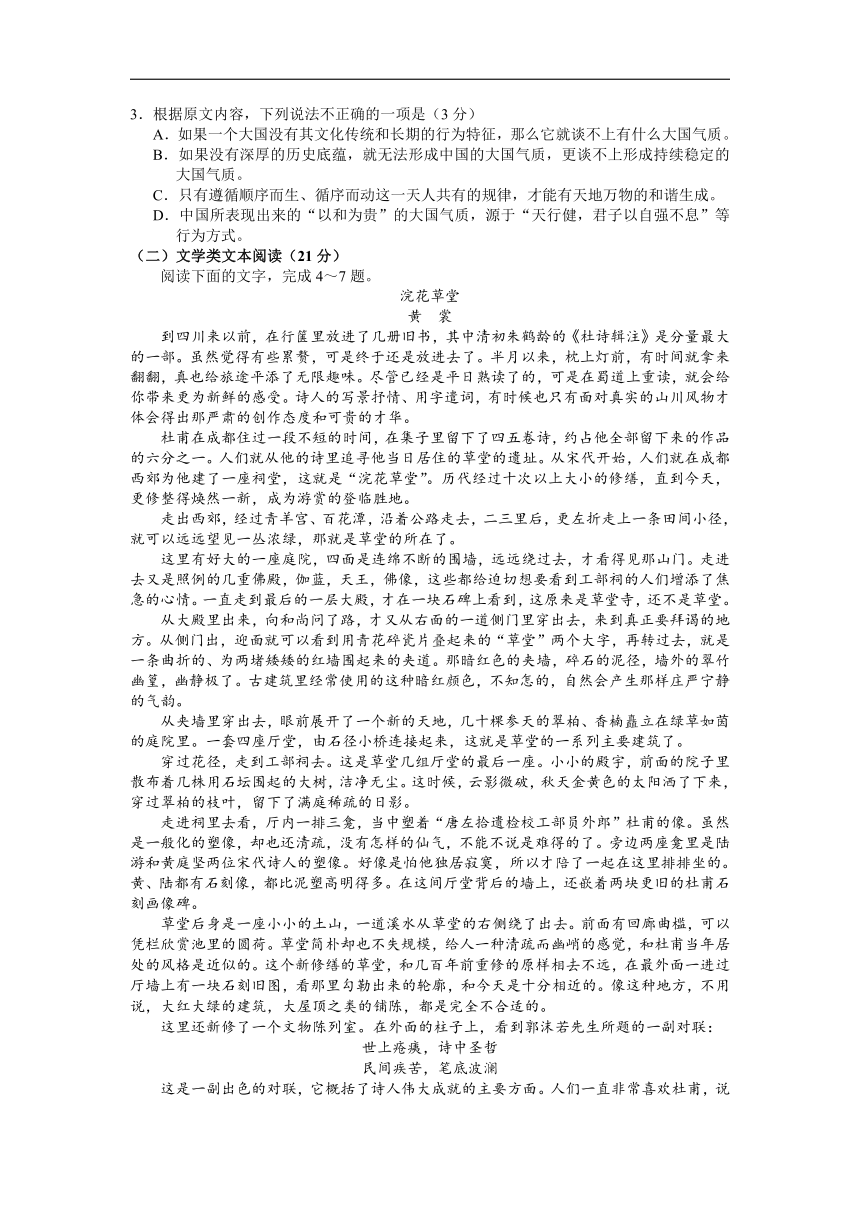 3．根据原文内容，下列说法不正确的一项是（3分）

A．如果一个大国没有其文化传统和长期的行为特征，那么它就谈不上有什么大国气质。

B．如果没有深厚的历史底蕴，就无法形成中国的大国气质，更谈不上形成持续稳定的大国气质。

C．只有遵循顺序而生、循序而动这一天人共有的规律，才能有天地万物的和谐生成。

D．中国所表现出来的“以和为贵”的大国气质，源于“天行健，君子以自强不息”等行为方式。

（二）文学类文本阅读（21分）

阅读下面的文字，完成4～7题。

浣花草堂

黄　裳

到四川来以前，在行箧里放进了几册旧书，其中清初朱鹤龄的《杜诗辑注》是分量最大的一部。虽然觉得有些累赘，可是终于还是放进去了。半月以来，枕上灯前，有时间就拿来翻翻，真也给旅途平添了无限趣味。尽管已经是平日熟读了的，可是在蜀道上重读，就会给你带来更为新鲜的感受。诗人的写景抒情、用字遣词，有时候也只有面对真实的山川风物才体会得出那严肃的创作态度和可贵的才华。

杜甫在成都住过一段不短的时间，在集子里留下了四五卷诗，约占他全部留下来的作品的六分之一。人们就从他的诗里追寻他当日居住的草堂的遗址。从宋代开始，人们就在成都西郊为他建了一座祠堂，这就是“浣花草堂”。历代经过十次以上大小的修缮，直到今天，更修整得焕然一新，成为游赏的登临胜地。

走出西郊，经过青羊宫、百花潭，沿着公路走去，二三里后，更左折走上一条田间小径，就可以远远望见一丛浓绿，那就是草堂的所在了。

这里有好大的一座庭院，四面是连绵不断的围墙，远远绕过去，才看得见那山门。走进去又是照例的几重佛殿，伽蓝，天王，佛像，这些都给迫切想要看到工部祠的人们增添了焦急的心情。一直走到最后的一层大殿，才在一块石碑上看到，这原来是草堂寺，还不是草堂。

从大殿里出来，向和尚问了路，才又从右面的一道侧门里穿出去，来到真正要拜谒的地方。从侧门出，迎面就可以看到用青花碎瓷片叠起来的“草堂”两个大字，再转过去，就是一条曲折的、为两堵矮矮的红墙围起来的夹道。那暗红色的夹墙，碎石的泥径，墙外的翠竹幽篁，幽静极了。古建筑里经常使用的这种暗红颜色，不知怎的，自然会产生那样庄严宁静的气韵。

从夹墙里穿出去，眼前展开了一个新的天地，几十棵参天的翠柏、香楠矗立在绿草如茵的庭院里。一套四座厅堂，由石径小桥连接起来，这就是草堂的一系列主要建筑了。

穿过花径，走到工部祠去。这是草堂几组厅堂的最后一座。小小的殿宇，前面的院子里散布着几株用石坛围起的大树，洁净无尘。这时候，云影微破，秋天金黄色的太阳洒了下来，穿过翠柏的枝叶，留下了满庭稀疏的日影。

走进祠里去看，厅内一排三龛，当中塑着“唐左拾遗检校工部员外郎”杜甫的像。虽然是一般化的塑像，却也还清疏，没有怎样的仙气，不能不说是难得的了。旁边两座龛里是陆游和黄庭坚两位宋代诗人的塑像。好像是怕他独居寂寞，所以才陪了一起在这里排排坐的。黄、陆都有石刻像，都比泥塑高明得多。在这间厅堂背后的墙上，还嵌着两块更旧的杜甫石刻画像碑。

草堂后身是一座小小的土山，一道溪水从草堂的右侧绕了出去。前面有回廊曲槛，可以凭栏欣赏池里的圆荷。草堂简朴却也不失规模，给人一种清疏而幽峭的感觉，和杜甫当年居处的风格是近似的。这个新修缮的草堂，和几百年前重修的原样相去不远，在最外面一进过厅墙上有一块石刻旧图，看那里勾勒出来的轮廓，和今天是十分相近的。像这种地方，不用说，大红大绿的建筑，大屋顶之类的铺陈，都是完全不合适的。

这里还新修了一个文物陈列室。在外面的柱子上，看到郭沫若先生所题的一副对联：

世上疮痍，诗中圣哲

民间疾苦，笔底波澜

这是一副出色的对联，它概括了诗人伟大成就的主要方面。人们一直非常喜欢杜甫，说